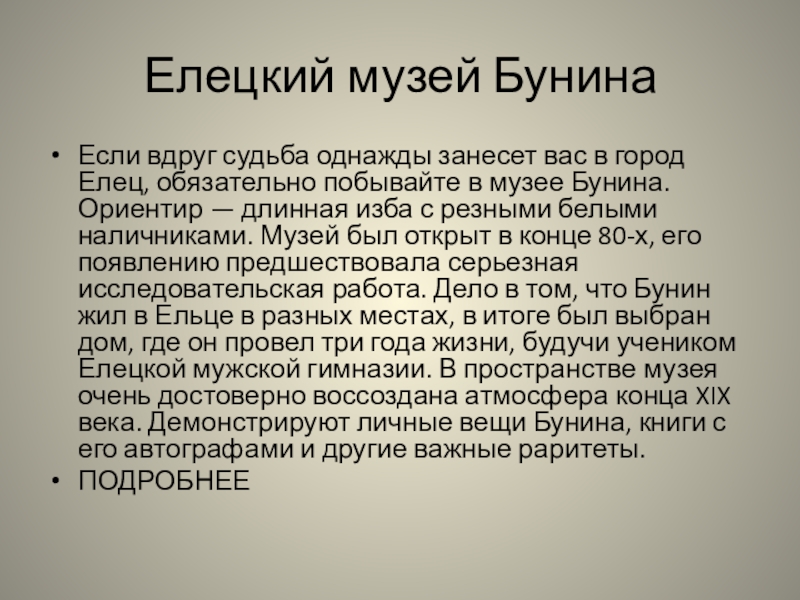 Елецкий музей Бунина

• Если вдруг судьба однажды занесет вас в город Елец, обязательно побывайте в музее Бунина. Ориентир — длинная изба с резными белыми наличниками. Музей был открыт в конце 80-х, его появлению предшествовала серьезная исследовательская работа. Дело в том, что Бунин жил в Ельце в разных местах, в итоге был выбран дом, где он провел три года жизни, будучи учеником Елецкой мужской гимназии. В пространстве музея очень достоверно воссоздана атмосфера конца XIX века. Демонстрируют личные вещи Бунина, книги с его автографами и другие важные раритеты.
• ПОДРОБНЕЕ